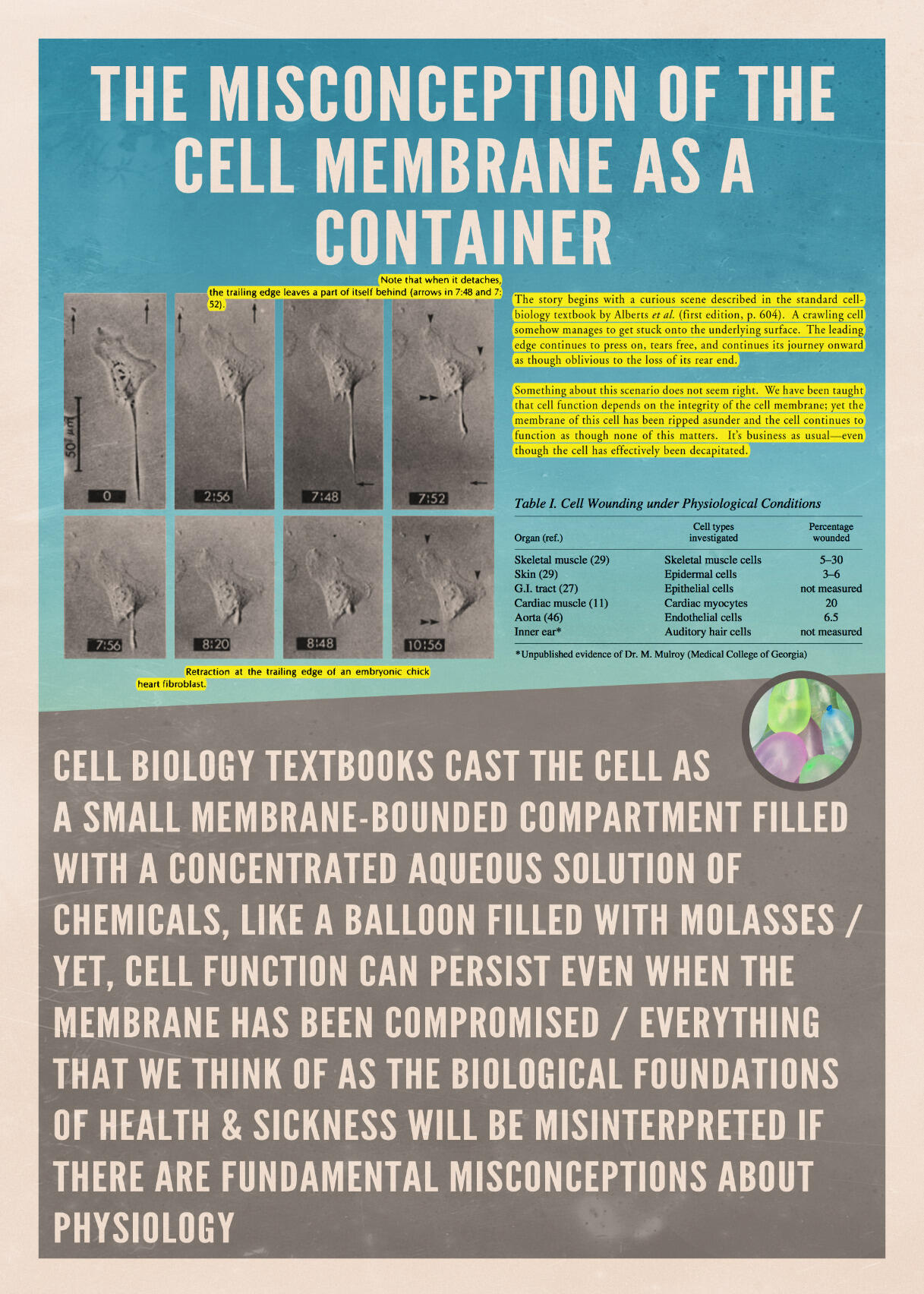 THE MISCONCEPTION OF THE CELL MEMBRANE AS A CONTAINER

Note that when it detaches, the trailing edge leaves a part of itself behind (arrows in 7:48 and 7:52).

50 μm

0

2:56

7:48

7:52

7:56

8:20

8:48

10:56

Retraction at the trailing edge of an embryonic chick heart fibroblast.

The story begins with a curious scene described in the standard cell-biology textbook by Alberts et al. (first edition, p. 604). A crawling cell somehow manages to get stuck onto the underlying surface. The leading edge continues to press on, tears free, and continues its journey onward as though oblivious to the loss of its rear end.

Something about this scenario does not seem right. We have been taught that cell function depends on the integrity of the cell membrane; yet the membrane of this cell has been ripped asunder and the cell continues to function as though none of this matters. It's business as usual—even though the cell has effectively been decapitated.

Table I. Cell Wounding under Physiological Conditions

| Organ (ref.) | Cell types investigated | Percentage wounded |
|---|---|---|
| Skeletal muscle (29) | Skeletal muscle cells | 5–30 |
| Skin (29) | Epidermal cells | 3–6 |
| G.I. tract (27) | Epithelial cells | not measured |
| Cardiac muscle (11) | Cardiac myocytes | 20 |
| Aorta (46) | Endothelial cells | 6.5 |
| Inner ear* | Auditory hair cells | not measured |

*Unpublished evidence of Dr. M. Mulroy (Medical College of Georgia)

CELL BIOLOGY TEXTBOOKS CAST THE CELL AS A SMALL MEMBRANE-BOUNDED COMPARTMENT FILLED WITH A CONCENTRATED AQUEOUS SOLUTION OF CHEMICALS, LIKE A BALLOON FILLED WITH MOLASSES / YET, CELL FUNCTION CAN PERSIST EVEN WHEN THE MEMBRANE HAS BEEN COMPROMISED / EVERYTHING THAT WE THINK OF AS THE BIOLOGICAL FOUNDATIONS OF HEALTH & SICKNESS WILL BE MISINTERPRETED IF THERE ARE FUNDAMENTAL MISCONCEPTIONS ABOUT PHYSIOLOGY